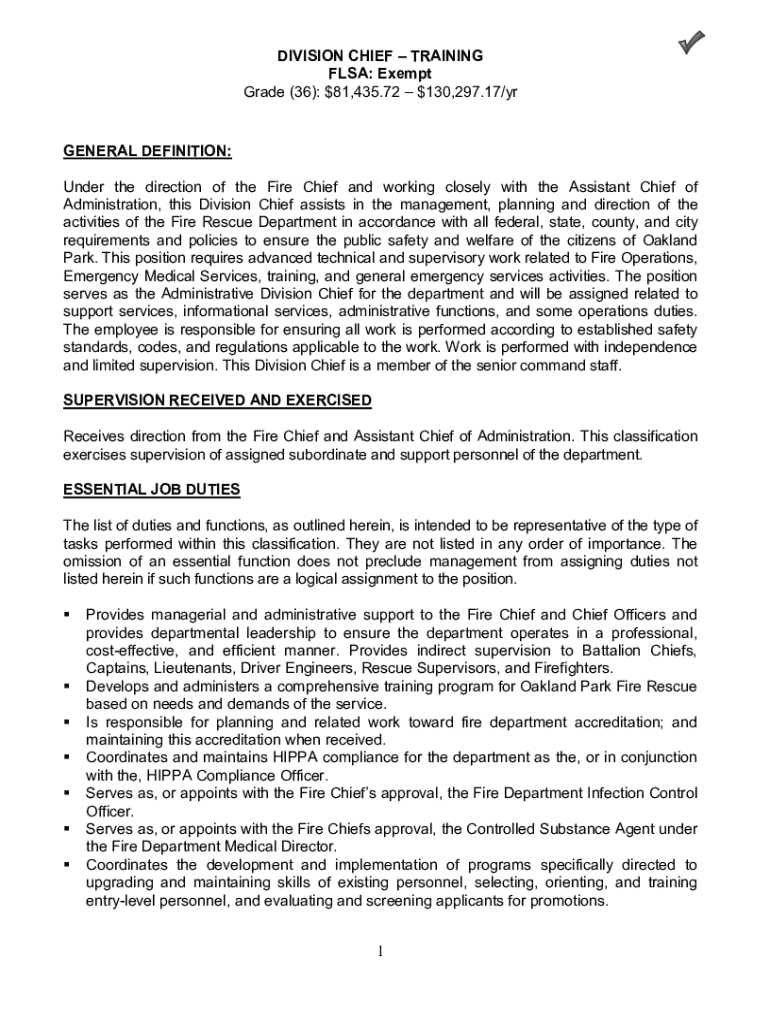 DIVISION CHIEF – TRAINING
FLSA: Exempt
Grade (36): $81,435.72 – $130,297.17/yr

GENERAL DEFINITION:

Under the direction of the Fire Chief and working closely with the Assistant Chief of Administration, this Division Chief assists in the management, planning and direction of the activities of the Fire Rescue Department in accordance with all federal, state, county, and city requirements and policies to ensure the public safety and welfare of the citizens of Oakland Park. This position requires advanced technical and supervisory work related to Fire Operations, Emergency Medical Services, training, and general emergency services activities. The position serves as the Administrative Division Chief for the department and will be assigned related to support services, informational services, administrative functions, and some operations duties. The employee is responsible for ensuring all work is performed according to established safety standards, codes, and regulations applicable to the work. Work is performed with independence and limited supervision. This Division Chief is a member of the senior command staff.

SUPERVISION RECEIVED AND EXERCISED

Receives direction from the Fire Chief and Assistant Chief of Administration. This classification exercises supervision of assigned subordinate and support personnel of the department.

ESSENTIAL JOB DUTIES

The list of duties and functions, as outlined herein, is intended to be representative of the type of tasks performed within this classification. They are not listed in any order of importance. The omission of an essential function does not preclude management from assigning duties not listed herein if such functions are a logical assignment to the position.

▪ Provides managerial and administrative support to the Fire Chief and Chief Officers and provides departmental leadership to ensure the department operates in a professional, cost-effective, and efficient manner. Provides indirect supervision to Battalion Chiefs, Captains, Lieutenants, Driver Engineers, Rescue Supervisors, and Firefighters.
▪ Develops and administers a comprehensive training program for Oakland Park Fire Rescue based on needs and demands of the service.
▪ Is responsible for planning and related work toward fire department accreditation; and maintaining this accreditation when received.
▪ Coordinates and maintains HIPPA compliance for the department as the, or in conjunction with the, HIPPA Compliance Officer.
▪ Serves as, or appoints with the Fire Chief's approval, the Fire Department Infection Control Officer.
▪ Serves as, or appoints with the Fire Chiefs approval, the Controlled Substance Agent under the Fire Department Medical Director.
▪ Coordinates the development and implementation of programs specifically directed to upgrading and maintaining skills of existing personnel, selecting, orienting, and training entry-level personnel, and evaluating and screening applicants for promotions.

1